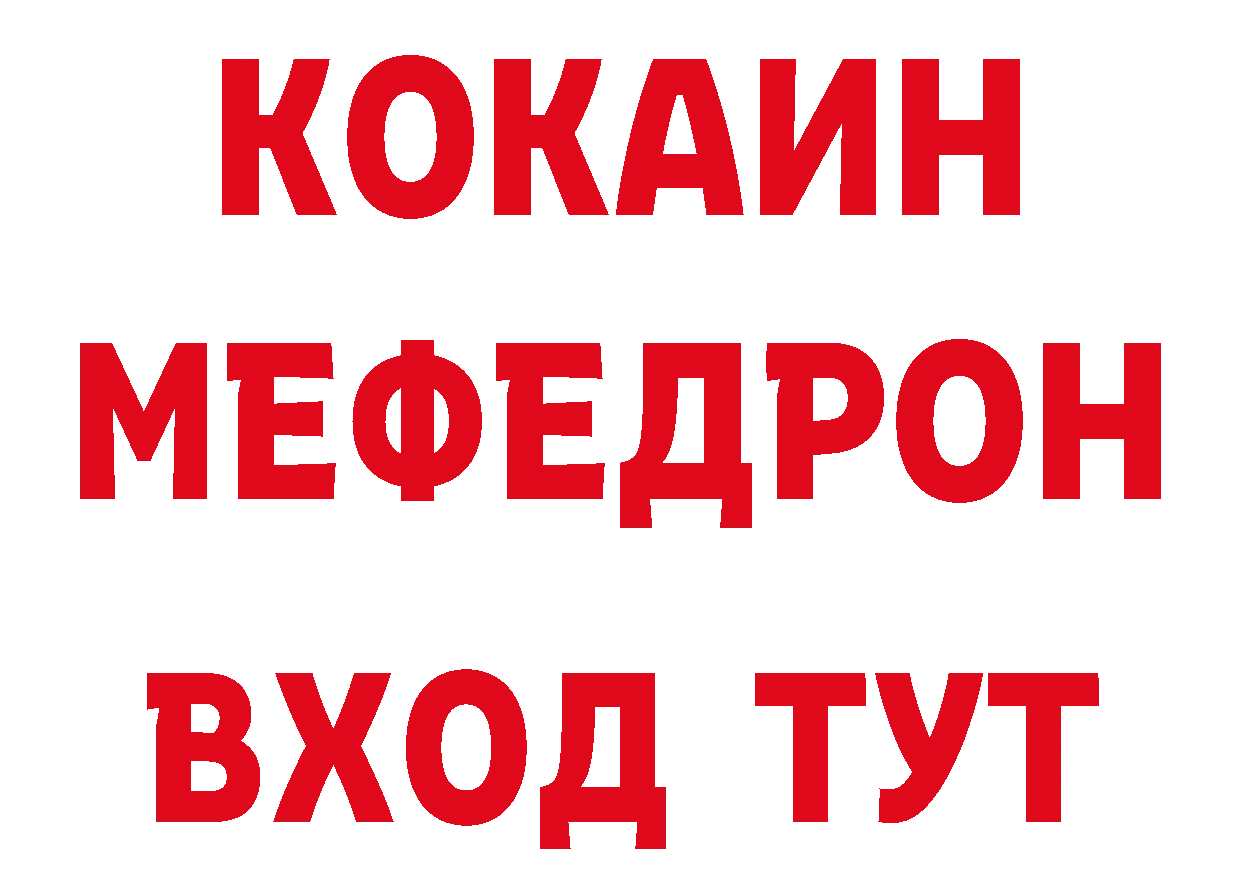 КОКАИН
МЕФЕДРОН
ВХОД ТУТ